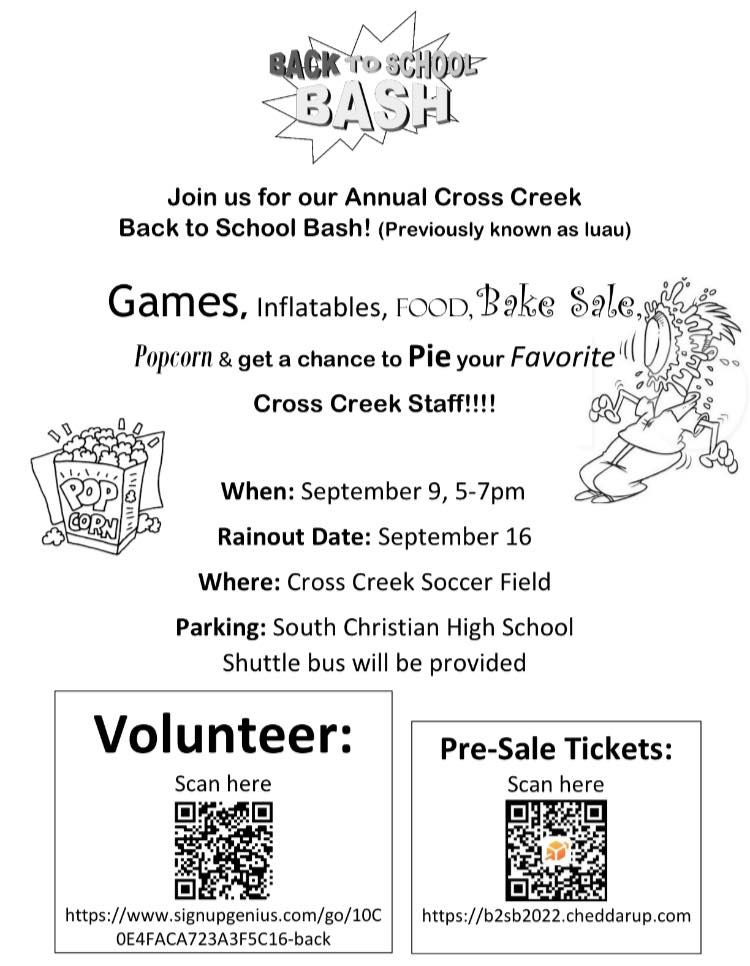 BACK TO SCHOOL BASH

Join us for our Annual Cross Creek Back to School Bash! (Previously known as luau)

Games, Inflatables, FOOD, Bake Sale, Popcorn & get a chance to Pie your Favorite Cross Creek Staff!!!!

POP CORN

When: September 9, 5-7pm

Rainout Date: September 16

Where: Cross Creek Soccer Field

Parking: South Christian High School
Shuttle bus will be provided

Volunteer:
Scan here
https://www.signupgenius.com/go/10C0E4FACA723A3F5C16-back

Pre-Sale Tickets:
Scan here
https://b2sb2022.cheddarup.com